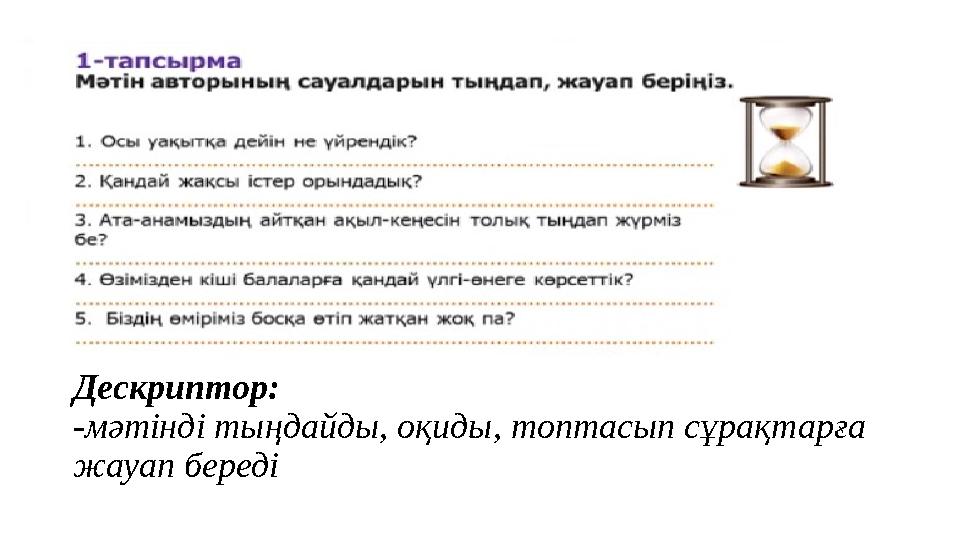 1-тапсырма
Мәтін авторының сауалдарын тыңдап, жауап беріңіз.

1. Осы уақытқа дейін не үйрендік?

2. Қандай жақсы істер орындадық?

3. Ата-анамыздың айтқан ақыл-кеңесін толық тыңдап жүрміз бе?

4. Өзімізден кіші балаларға қандай үлгі-өнеге көрсеттік?

5. Біздің өміріміз босқа өтіп жатқан жоқ па?

Дескриптор:
-мәтінді тыңдайды, оқиды, топтасып сұрақтарға жауап береді